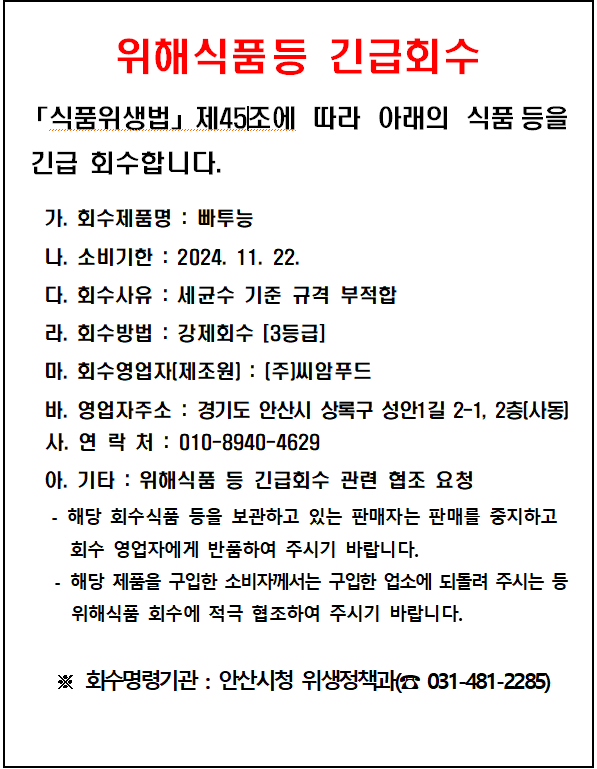 위해식품등 긴급회수

「식품위생법」 제45조에 따라 아래의 식품 등을 긴급 회수합니다.

가. 회수제품명 : 빠투능

나. 소비기한 : 2024. 11. 22.

다. 회수사유 : 세균수 기준 규격 부적합

라. 회수방법 : 강제회수 [3등급]

마. 회수영업자(제조원) : (주)씨암푸드

바. 영업자주소 : 경기도 안산시 상록구 성안1길 2-1, 2층(사동)

사. 연 락 처 : 010-8940-4629

아. 기타 : 위해식품 등 긴급회수 관련 협조 요청

- 해당 회수식품 등을 보관하고 있는 판매자는 판매를 중지하고 회수 영업자에게 반품하여 주시기 바랍니다.

- 해당 제품을 구입한 소비자께서는 구입한 업소에 되돌려 주시는 등 위해식품 회수에 적극 협조하여 주시기 바랍니다.

※ 회수명령기관 : 안산시청 위생정책과(☎ 031-481-2285)